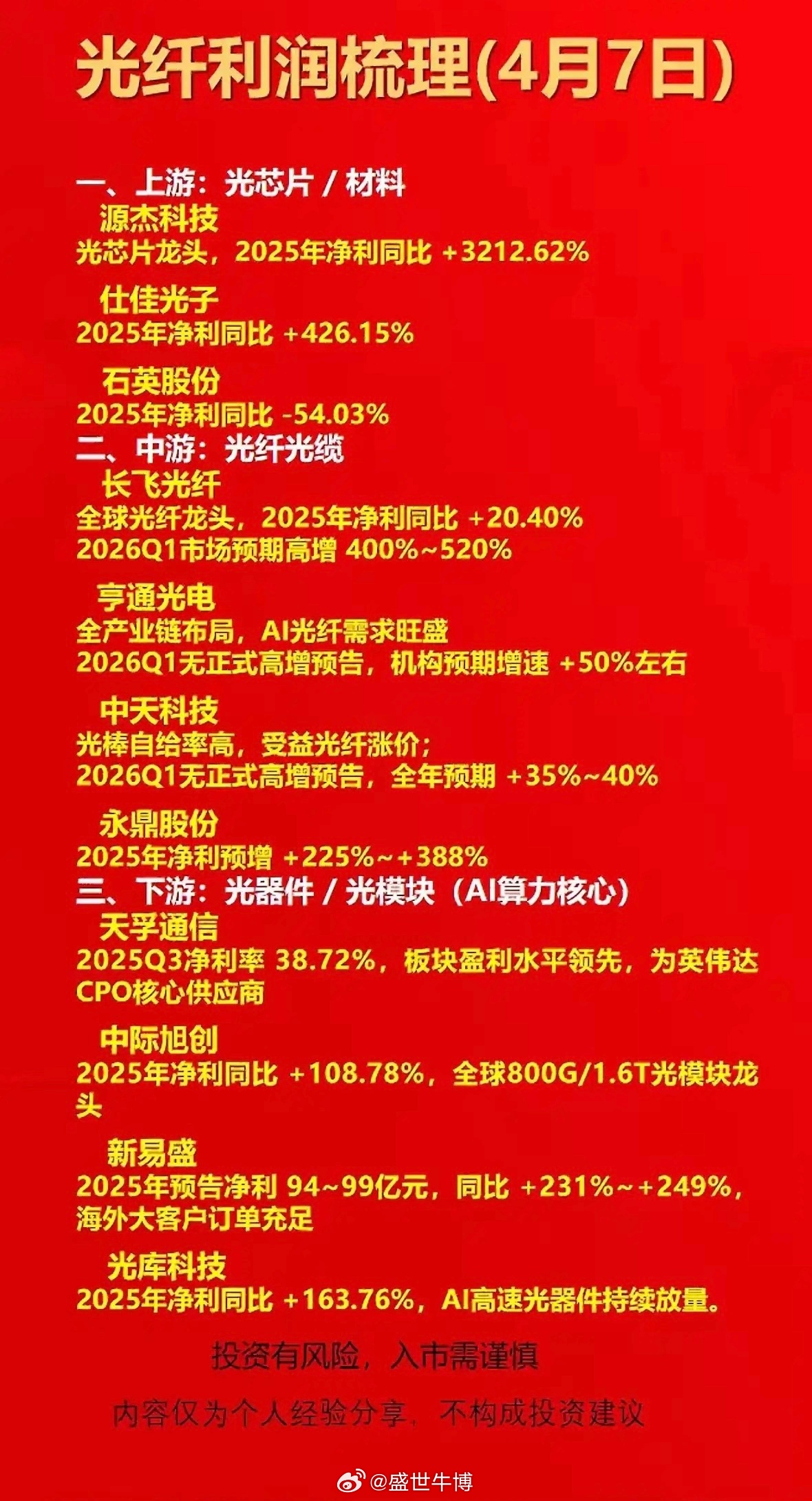 光纤利润梳理(4月7日)

一、上游：光芯片 / 材料
源杰科技
光芯片龙头，2025年净利同比 +3212.62%

仕佳光子
2025年净利同比 +426.15%

石英股份
2025年净利同比 -54.03%

二、中游：光纤光缆
长飞光纤
全球光纤龙头，2025年净利同比 +20.40%
2026Q1市场预期高增 400%~520%

亨通光电
全产业链布局，AI光纤需求旺盛
2026Q1无正式高增预告，机构预期增速 +50%左右

中天科技
光棒自给率高，受益光纤涨价；
2026Q1无正式高增预告，全年预期 +35%~40%

永鼎股份
2025年净利预增 +225%~+388%

三、下游：光器件 / 光模块（AI算力核心）
天孚通信
2025Q3净利率 38.72%，板块盈利水平领先，为英伟达CPO核心供应商

中际旭创
2025年净利同比 +108.78%，全球800G/1.6T光模块龙头

新易盛
2025年预告净利 94~99亿元，同比 +231%~+249%，海外大客户订单充足

光库科技
2025年净利同比 +163.76%，AI高速光器件持续放量。

投资有风险，入市需谨慎

内容仅为个人经验分享，不构成投资建议

@盛世牛博